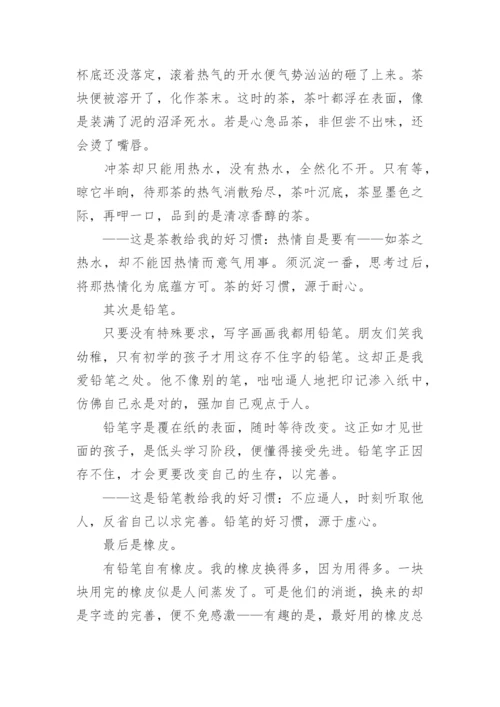 杯底还没落定，滚着热气的开水便气势汹汹的砸了上来。茶块便被溶开了，化作茶末。这时的茶，茶叶都浮在表面，像是装满了泥的沼泽死水。若是心急品茶，非但尝不出味，还会烫了嘴唇。

冲茶却只能用热水，没有热水，全然化不开。只有等，晾它半晌，待那茶的热气消散殆尽，茶叶沉底，茶显墨色之际，再呷一口，品到的是清凉香醇的茶。

——这是茶教给我的好习惯：热情自是要有——如茶之热水，却不能因热情而意气用事。须沉淀一番，思考过后，将那热情化为底蕴方可。茶的好习惯，源于耐心。

其次是铅笔。

只要没有特殊要求，写字画画我都用铅笔。朋友们笑我幼稚，只有初学的孩子才用这存不住字的铅笔。这却正是我爱铅笔之处。他不像别的笔，咄咄逼人地把印记渗入纸中，仿佛自己永是对的，强加自己观点于人。

铅笔字是覆在纸的表面，随时等待改变。这正如才见世面的孩子，是低头学习阶段，便懂得接受先进。铅笔字正因存不住，才会更要改变自己的生存，以完善。

——这是铅笔教给我的好习惯：不应逼人，时刻听取他人，反省自己以求完善。铅笔的好习惯，源于虚心。

最后是橡皮。

有铅笔自有橡皮。我的橡皮换得多，因为用得多。一块块用完的橡皮似是人间蒸发了。可是他们的消逝，换来的却是字迹的完善，便不免感激——有趣的是，最好用的橡皮总